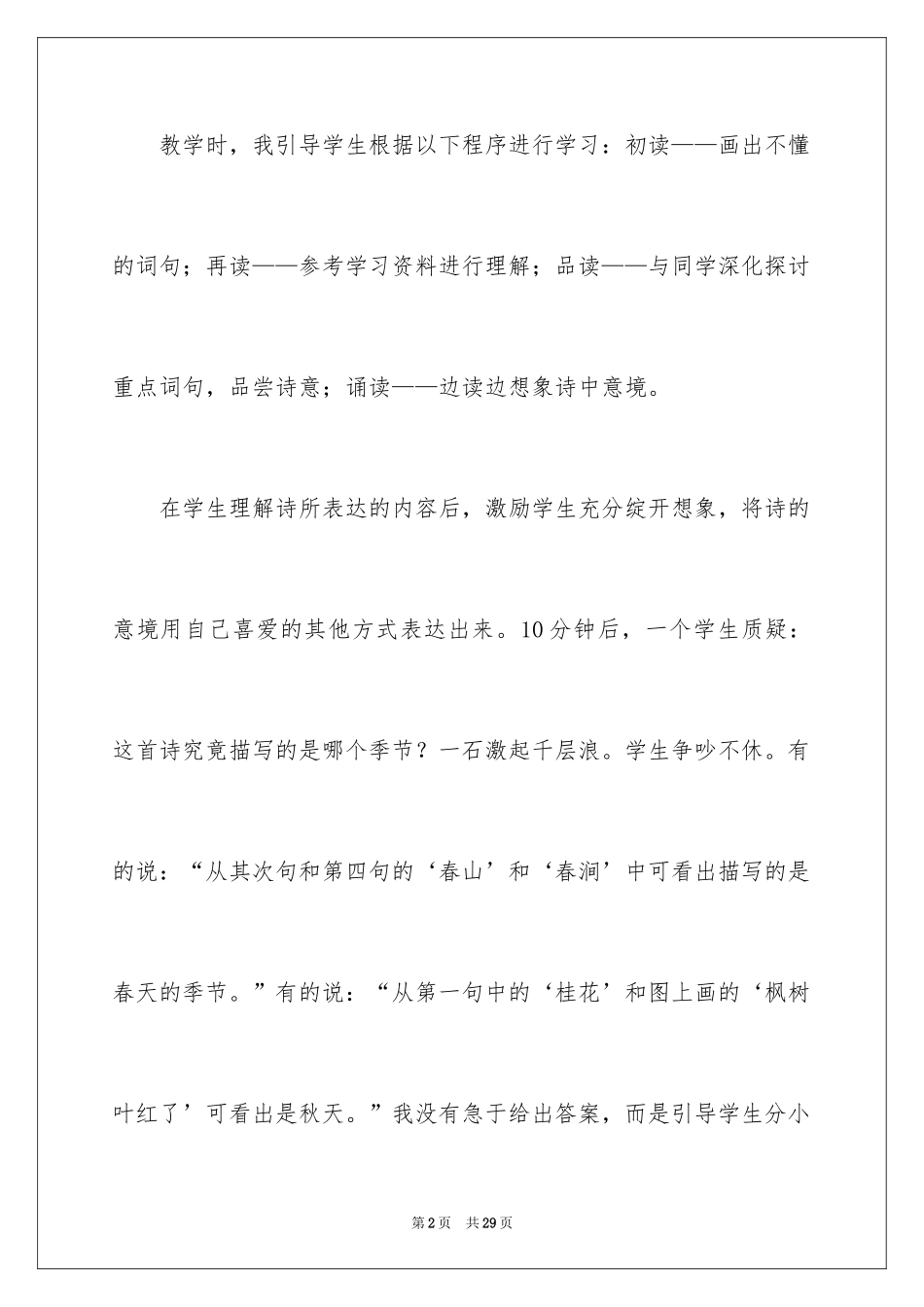 教学时，我引导学生根据以下程序进行学习：初读——画出不懂的词句；再读——参考学习资料进行理解；品读——与同学深化探讨重点词句，品尝诗意；诵读——边读边想象诗中意境。

在学生理解诗所表达的内容后，激励学生充分绽开想象，将诗的意境用自己喜爱的其他方式表达出来。10分钟后，一个学生质疑：这首诗究竟描写的是哪个季节？一石激起千层浪。学生争吵不休。有的说：“从其次句和第四句的‘春山’和‘春涧’中可看出描写的是春天的季节。”有的说：“从第一句中的‘桂花’和图上画的‘枫树叶红了’可看出是秋天。”我没有急于给出答案，而是引导学生分小

第2页　共29页